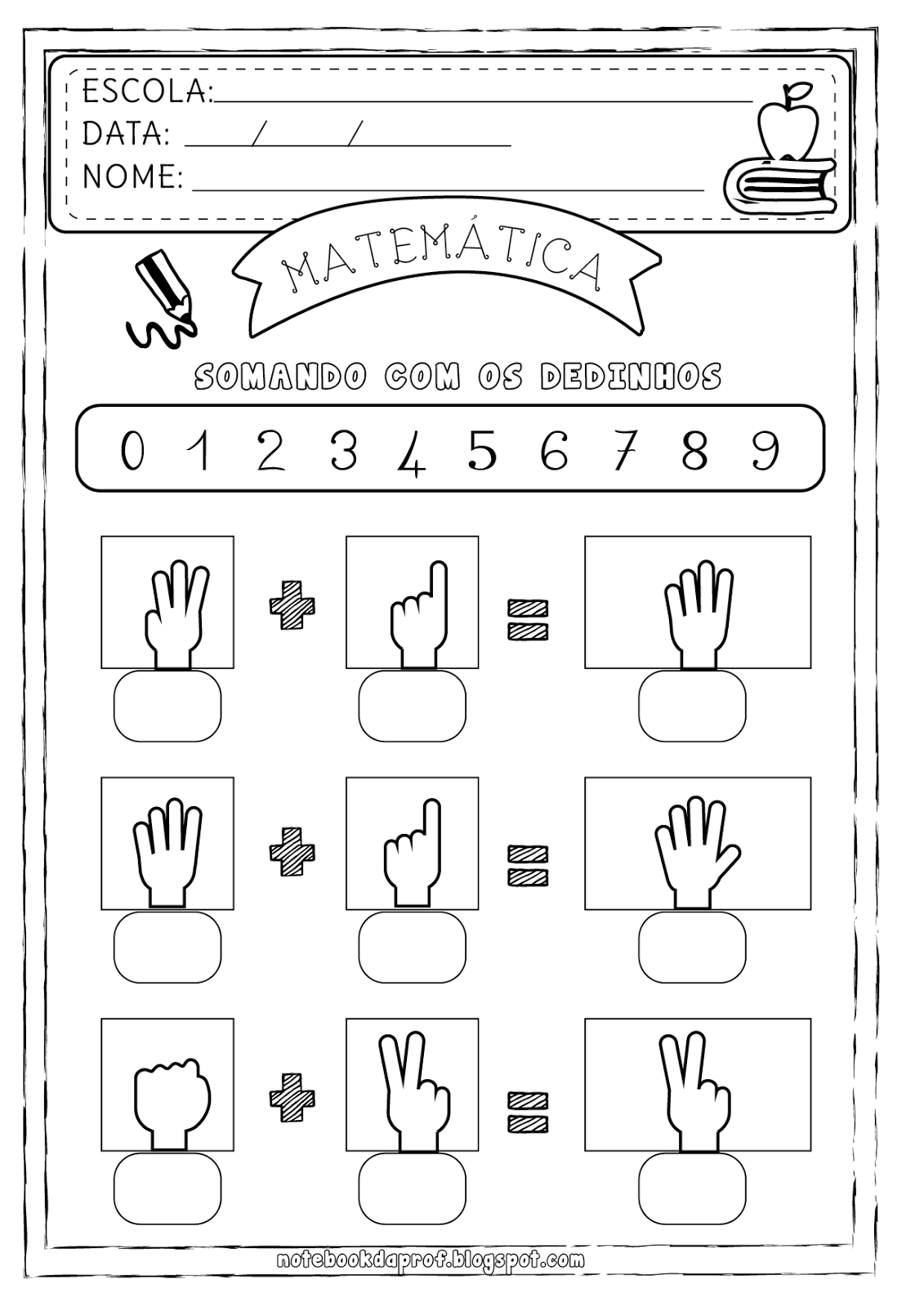 ESCOLA: ____
DATA: ____/____/____
NOME: ____

MATEMÁTICA

SOMANDO COM OS DEDINHOS

0 1 2 3 4 5 6 7 8 9

+ =

+ =

+ =

notebookdaprof.blogspot.com